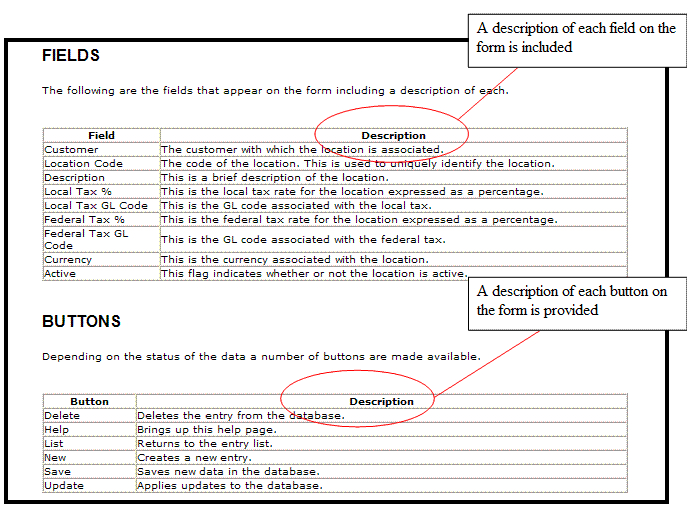 A description of each field on the form is included

FIELDS

The following are the fields that appear on the form including a description of each.

| Field | Description |
|---|---|
| Customer | The customer with which the location is associated. |
| Location Code | The code of the location. This is used to uniquely identify the location. |
| Description | This is a brief description of the location. |
| Local Tax % | This is the local tax rate for the location expressed as a percentage. |
| Local Tax GL Code | This is the GL code associated with the local tax. |
| Federal Tax % | This is the federal tax rate for the location expressed as a percentage. |
| Federal Tax GL Code | This is the GL code associated with the federal tax. |
| Currency | This is the currency associated with the location. |
| Active | This flag indicates whether or not the location is active. |

A description of each button on the form is provided

BUTTONS

Depending on the status of the data a number of buttons are made available.

| Button | Description |
|---|---|
| Delete | Deletes the entry from the database. |
| Help | Brings up this help page. |
| List | Returns to the entry list. |
| New | Creates a new entry. |
| Save | Saves new data in the database. |
| Update | Applies updates to the database. |